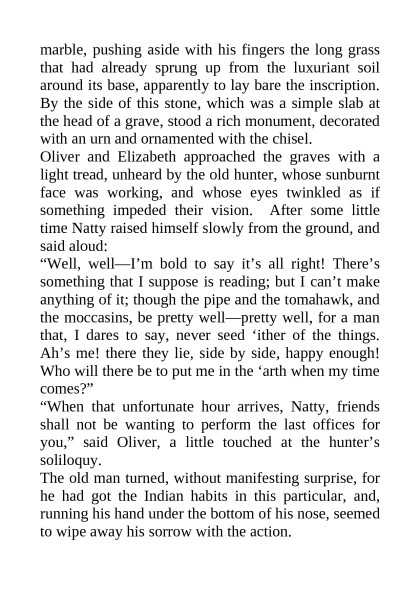 marble, pushing aside with his fingers the long grass that had already sprung up from the luxuriant soil around its base, apparently to lay bare the inscription. By the side of this stone, which was a simple slab at the head of a grave, stood a rich monument, decorated with an urn and ornamented with the chisel.

Oliver and Elizabeth approached the graves with a light tread, unheard by the old hunter, whose sunburnt face was working, and whose eyes twinkled as if something impeded their vision. After some little time Natty raised himself slowly from the ground, and said aloud:

“Well, well—I’m bold to say it’s all right! There’s something that I suppose is reading; but I can’t make anything of it; though the pipe and the tomahawk, and the moccasins, be pretty well—pretty well, for a man that, I dares to say, never seed ‘ither of the things. Ah’s me! there they lie, side by side, happy enough! Who will there be to put me in the ‘arth when my time comes?”

“When that unfortunate hour arrives, Natty, friends shall not be wanting to perform the last offices for you,” said Oliver, a little touched at the hunter’s soliloquy.

The old man turned, without manifesting surprise, for he had got the Indian habits in this particular, and, running his hand under the bottom of his nose, seemed to wipe away his sorrow with the action.